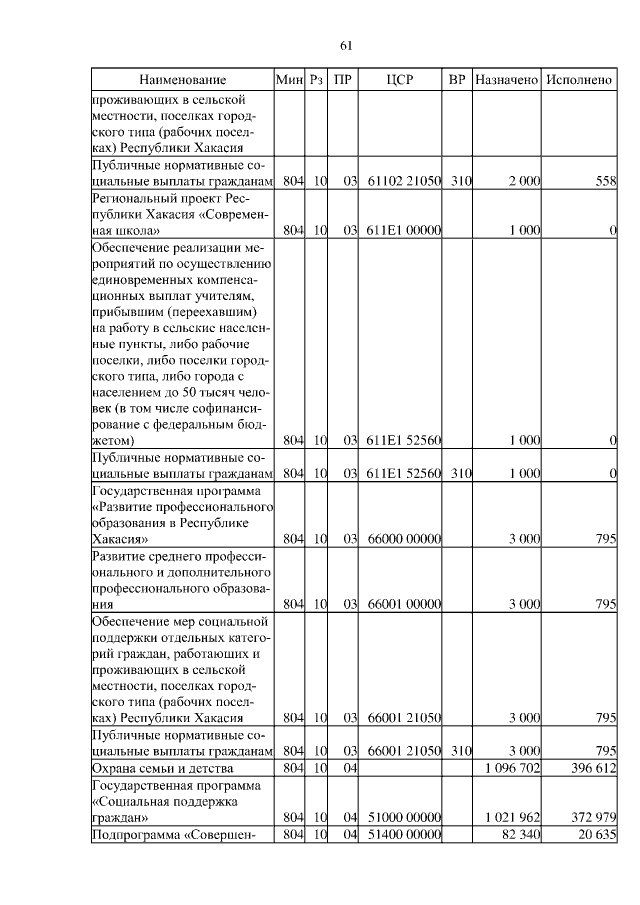 61

| Наименование | Мин | Рз | ПР | ЦСР | ВР | Назначено | Исполнено |
|---|---|---|---|---|---|---|---|
| проживающих в сельской местности, поселках городского типа (рабочих поселках) Республики Хакасия | | | | | | | |
| Публичные нормативные социальные выплаты гражданам | 804 | 10 | 03 | 61102 21050 | 310 | 2 000 | 558 |
| Региональный проект Республики Хакасия «Современная школа» | 804 | 10 | 03 | 611E1 00000 | | 1 000 | 0 |
| Обеспечение реализации мероприятий по осуществлению единовременных компенсационных выплат учителям, прибывшим (переехавшим) на работу в сельские населенные пункты, либо рабочие поселки, либо поселки городского типа, либо города с населением до 50 тысяч человек (в том числе софинансирование с федеральным бюджетом) | 804 | 10 | 03 | 611E1 52560 | | 1 000 | 0 |
| Публичные нормативные социальные выплаты гражданам | 804 | 10 | 03 | 611E1 52560 | 310 | 1 000 | 0 |
| Государственная программа «Развитие профессионального образования в Республике Хакасия» | 804 | 10 | 03 | 66000 00000 | | 3 000 | 795 |
| Развитие среднего профессионального и дополнительного профессионального образования | 804 | 10 | 03 | 66001 00000 | | 3 000 | 795 |
| Обеспечение мер социальной поддержки отдельных категорий граждан, работающих и проживающих в сельской местности, поселках городского типа (рабочих поселках) Республики Хакасия | 804 | 10 | 03 | 66001 21050 | | 3 000 | 795 |
| Публичные нормативные социальные выплаты гражданам | 804 | 10 | 03 | 66001 21050 | 310 | 3 000 | 795 |
| Охрана семьи и детства | 804 | 10 | 04 | | | 1 096 702 | 396 612 |
| Государственная программа «Социальная поддержка граждан» | 804 | 10 | 04 | 51000 00000 | | 1 021 962 | 372 979 |
| Подпрограмма «Совершен- | 804 | 10 | 04 | 51400 00000 | | 82 340 | 20 635 |